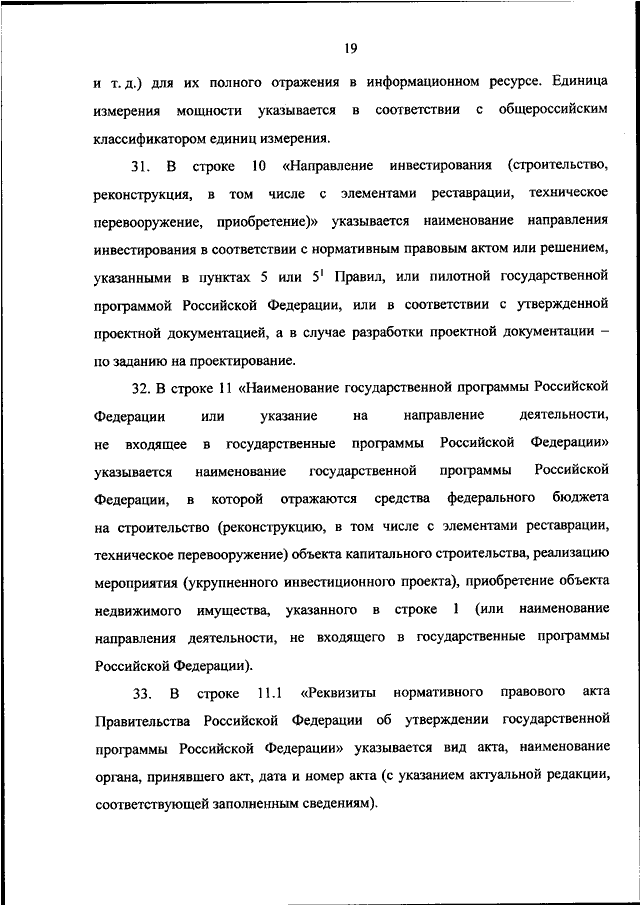 19

и т. д.) для их полного отражения в информационном ресурсе. Единица измерения мощности указывается в соответствии с общероссийским классификатором единиц измерения.

31. В строке 10 «Направление инвестирования (строительство, реконструкция, в том числе с элементами реставрации, техническое перевооружение, приобретение)» указывается наименование направления инвестирования в соответствии с нормативным правовым актом или решением, указанными в пунктах 5 или $5^1$ Правил, или пилотной государственной программой Российской Федерации, или в соответствии с утвержденной проектной документацией, а в случае разработки проектной документации – по заданию на проектирование.

32. В строке 11 «Наименование государственной программы Российской Федерации или указание на направление деятельности, не входящее в государственные программы Российской Федерации» указывается наименование государственной программы Российской Федерации, в которой отражаются средства федерального бюджета на строительство (реконструкцию, в том числе с элементами реставрации, техническое перевооружение) объекта капитального строительства, реализацию мероприятия (укрупненного инвестиционного проекта), приобретение объекта недвижимого имущества, указанного в строке 1 (или наименование направления деятельности, не входящего в государственные программы Российской Федерации).

33. В строке 11.1 «Реквизиты нормативного правового акта Правительства Российской Федерации об утверждении государственной программы Российской Федерации» указывается вид акта, наименование органа, принявшего акт, дата и номер акта (с указанием актуальной редакции, соответствующей заполненным сведениям).